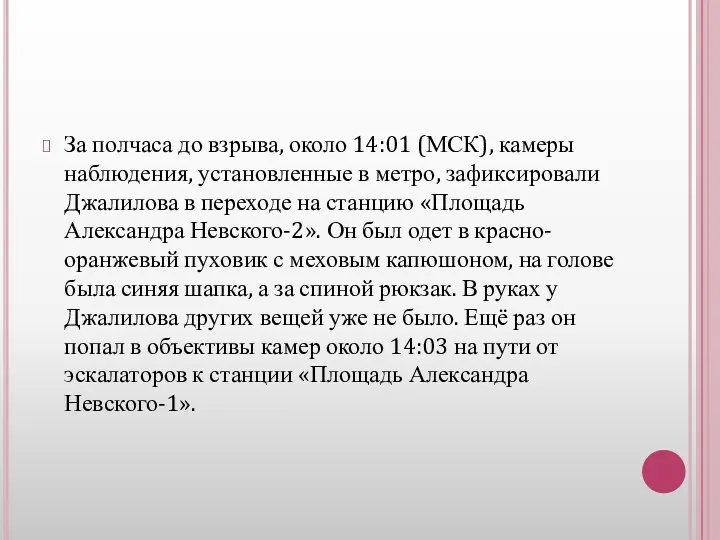 За полчаса до взрыва, около 14:01 (МСК), камеры наблюдения, установленные в метро, зафиксировали Джалилова в переходе на станцию «Площадь Александра Невского-2». Он был одет в красно-оранжевый пуховик с меховым капюшоном, на голове была синяя шапка, а за спиной рюкзак. В руках у Джалилова других вещей уже не было. Ещё раз он попал в объективы камер около 14:03 на пути от эскалаторов к станции «Площадь Александра Невского-1».